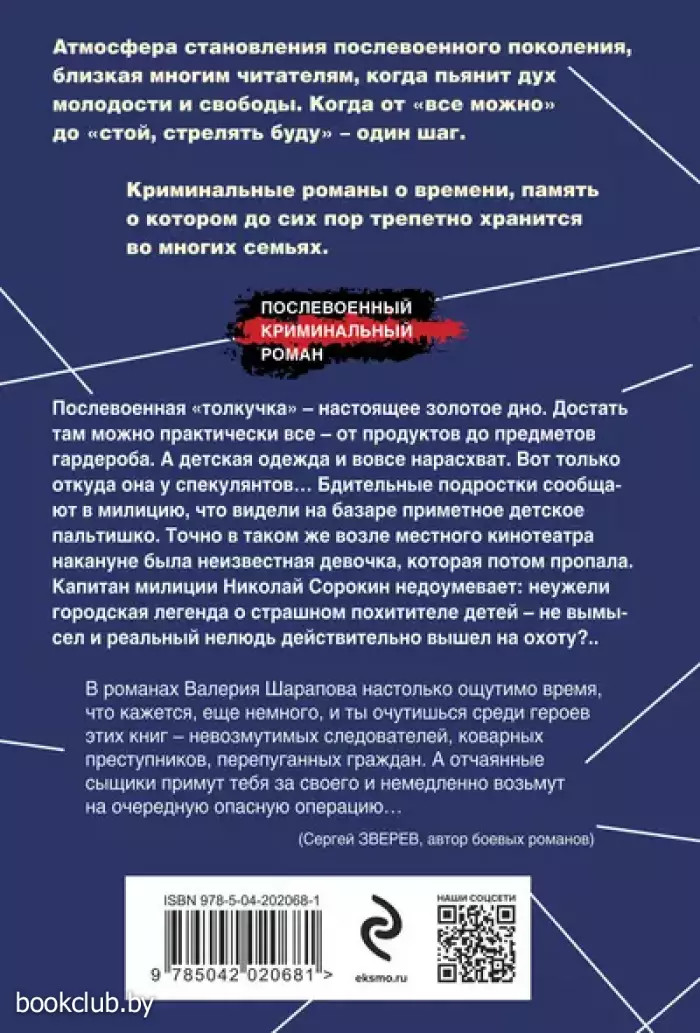 Атмосфера становления послевоенного поколения, близкая многим читателям, когда пьянит дух молодости и свободы. Когда от «все можно» до «стой, стрелять буду» – один шаг.

Криминальные романы о времени, память о котором до сих пор трепетно хранится во многих семьях.

ПОСЛЕВОЕННЫЙ
КРИМИНАЛЬНЫЙ
РОМАН

Послевоенная «толкучка» – настоящее золотое дно. Достать там можно практически все – от продуктов до предметов гардероба. А детская одежда и вовсе нарасхват. Вот только откуда она у спекулянтов… Бдительные подростки сообщают в милицию, что видели на базаре приметное детское пальтишко. Точно в таком же возле местного кинотеатра накануне была неизвестная девочка, которая потом пропала. Капитан милиции Николай Сорокин недоумевает: неужели городская легенда о страшном похитителе детей – не вымысел и реальный нелюдь действительно вышел на охоту?..

В романах Валерия Шарапова настолько ощутимо время, что кажется, еще немного, и ты очутишься среди героев этих книг – невозмутимых следователей, коварных преступников, перепуганных граждан. А отчаянные сыщики примут тебя за своего и немедленно возьмут на очередную опасную операцию…

(Сергей ЗВЕРЕВ, автор боевых романов)

ISBN 978-5-04-202068-1

9 785042 020681 >

eksmo.ru

НАШИ СОЦСЕТИ

bookclub.by